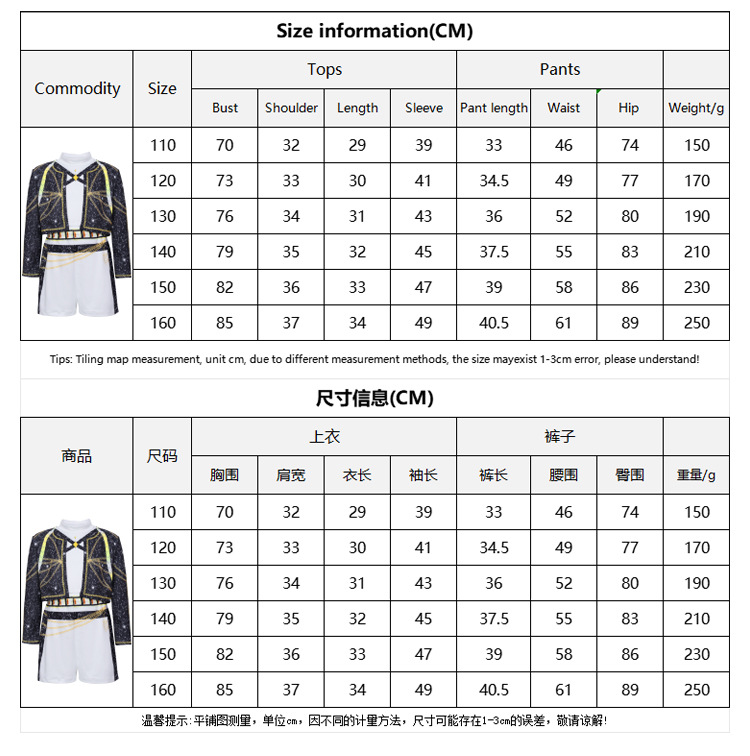 Size information(CM)

| Commodity | Size | Tops | | | | Pants | | | |
|---|---|---|---|---|---|---|---|---|---|
| | | Bust | Shoulder | Length | Sleeve | Pant length | Waist | Hip | Weight/g |
| | 110 | 70 | 32 | 29 | 39 | 33 | 46 | 74 | 150 |
| | 120 | 73 | 33 | 30 | 41 | 34.5 | 49 | 77 | 170 |
| | 130 | 76 | 34 | 31 | 43 | 36 | 52 | 80 | 190 |
| | 140 | 79 | 35 | 32 | 45 | 37.5 | 55 | 83 | 210 |
| | 150 | 82 | 36 | 33 | 47 | 39 | 58 | 86 | 230 |
| | 160 | 85 | 37 | 34 | 49 | 40.5 | 61 | 89 | 250 |

Tips: Tiling map measurement, unit cm, due to different measurement methods, the size mayexist 1-3cm error, please understand!

尺寸信息(CM)

| 商品 | 尺码 | 上衣 | | | | 裤子 | | | |
|---|---|---|---|---|---|---|---|---|---|
| | | 胸围 | 肩宽 | 衣长 | 袖长 | 裤长 | 腰围 | 臀围 | 重量/g |
| | 110 | 70 | 32 | 29 | 39 | 33 | 46 | 74 | 150 |
| | 120 | 73 | 33 | 30 | 41 | 34.5 | 49 | 77 | 170 |
| | 130 | 76 | 34 | 31 | 43 | 36 | 52 | 80 | 190 |
| | 140 | 79 | 35 | 32 | 45 | 37.5 | 55 | 83 | 210 |
| | 150 | 82 | 36 | 33 | 47 | 39 | 58 | 86 | 230 |
| | 160 | 85 | 37 | 34 | 49 | 40.5 | 61 | 89 | 250 |

温馨提示：平铺图测量，单位cm，因不同的计量方法，尺寸可能存在1-3cm的误差，敬请谅解！